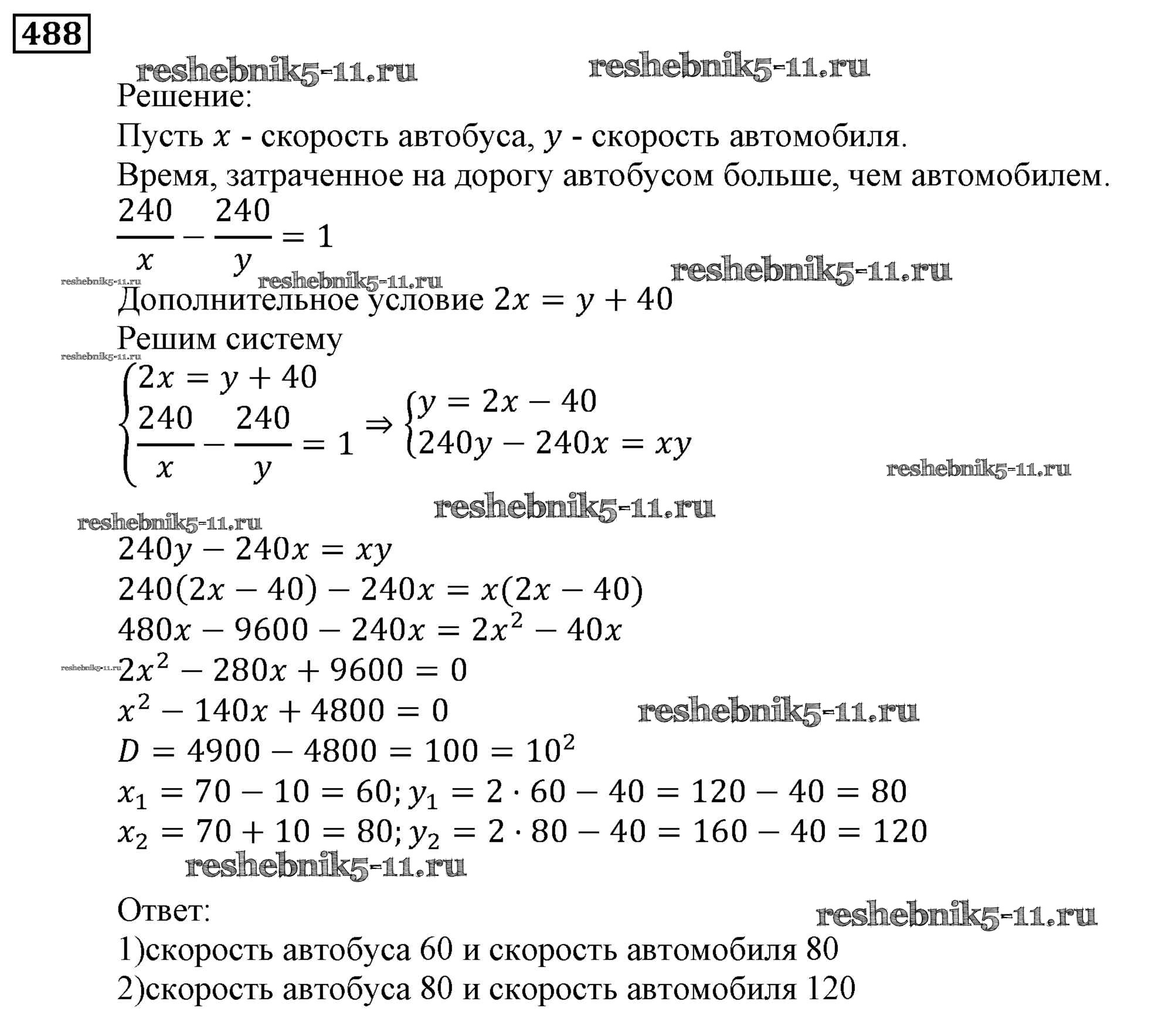 488

reshebnik5-11.ru reshebnik5-11.ru

Решение:

Пусть $x$ - скорость автобуса, $y$ - скорость автомобиля.

Время, затраченное на дорогу автобусом больше, чем автомобилем.

$\frac{240}{x} - \frac{240}{y} = 1$

reshebnik5-11.ru reshebnik5-11.ru reshebnik5-11.ru

Дополнительное условие $2x = y + 40$

Решим систему

reshebnik5-11.ru

$\begin{cases} 2x = y + 40 \\ \frac{240}{x} - \frac{240}{y} = 1 \end{cases} \Rightarrow \begin{cases} y = 2x - 40 \\ 240y - 240x = xy \end{cases}$

reshebnik5-11.ru

reshebnik5-11.ru

reshebnik5-11.ru

$240y - 240x = xy$

$240(2x - 40) - 240x = x(2x - 40)$

$480x - 9600 - 240x = 2x^2 - 40x$

reshebnik5-11.ru

$2x^2 - 280x + 9600 = 0$

$x^2 - 140x + 4800 = 0$

reshebnik5-11.ru

$D = 4900 - 4800 = 100 = 10^2$

$x_1 = 70 - 10 = 60; y_1 = 2 \cdot 60 - 40 = 120 - 40 = 80$

$x_2 = 70 + 10 = 80; y_2 = 2 \cdot 80 - 40 = 160 - 40 = 120$

reshebnik5-11.ru

Ответ:

reshebnik5-11.ru

1)скорость автобуса 60 и скорость автомобиля 80

2)скорость автобуса 80 и скорость автомобиля 120